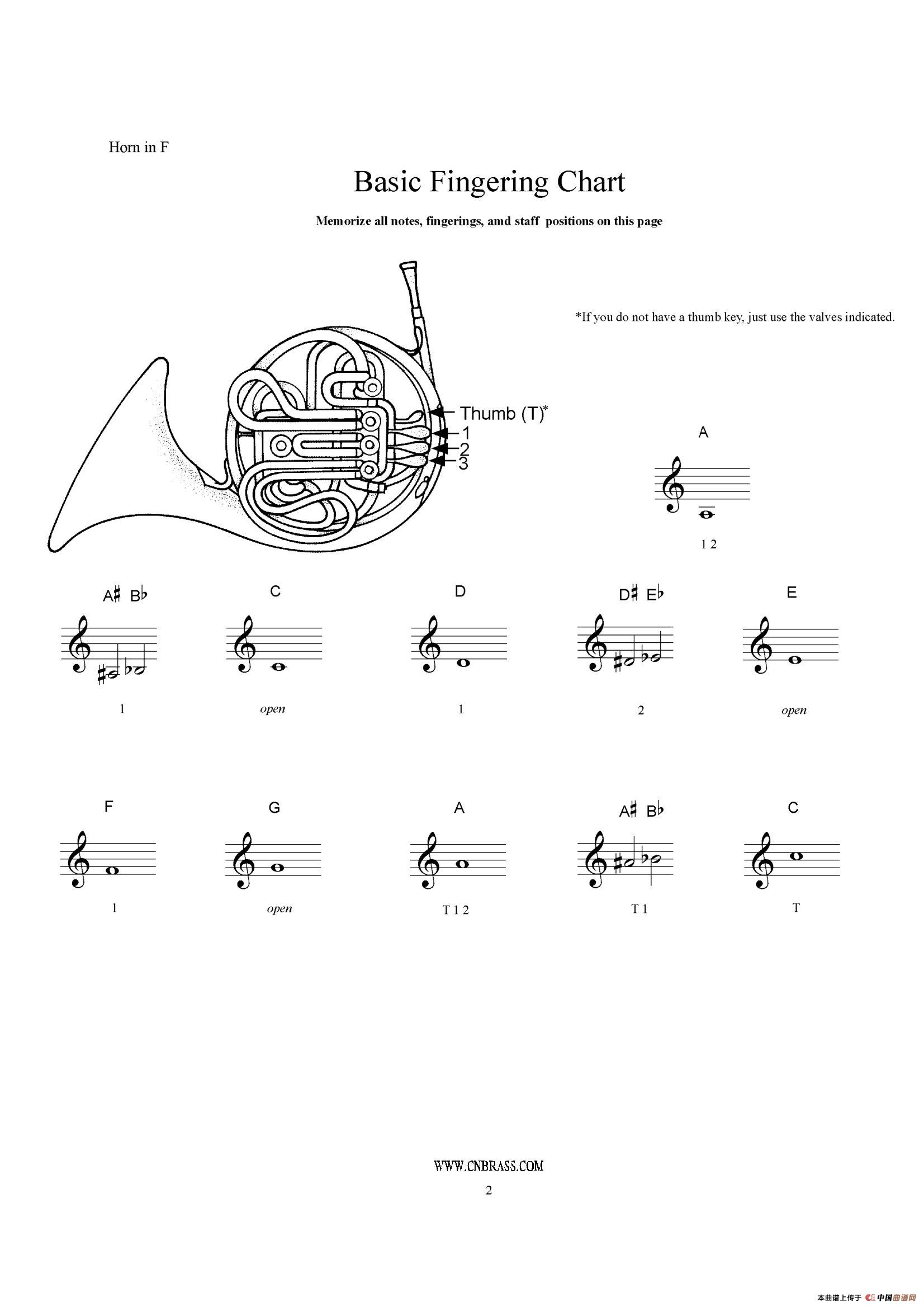 Horn in F

Basic Fingering Chart

Memorize all notes, fingerings, amd staff positions on this page

*If you do not have a thumb key, just use the valves indicated.

Thumb (T)*
1
2
3

A
1 2

A♯ B♭
1

C
open

D
1

D♯ E♭
2

E
open

F
1

G
open

A
T 1 2

A♯ B♭
T 1

C
T

WWW.CNBRASS.COM

2

本曲谱上传于 中国曲谱网